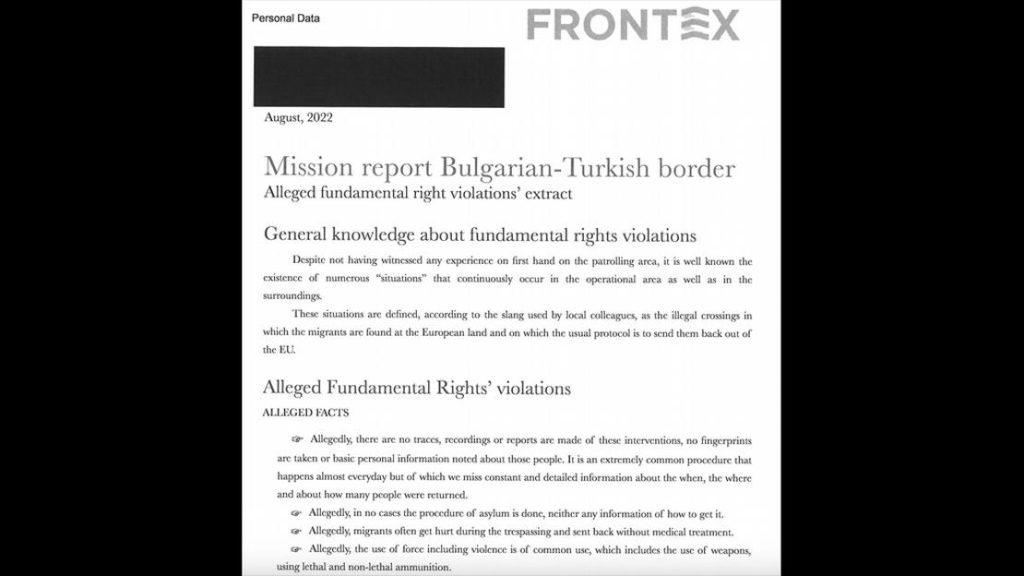 Personal Data

FRONTEX

August, 2022

Mission report Bulgarian-Turkish border
Alleged fundamental right violations' extract

General knowledge about fundamental rights violations

Despite not having witnessed any experience on first hand on the patrolling area, it is well known the existence of numerous "situations" that continuously occur in the operational area as well as in the surroundings.

These situations are defined, according to the slang used by local colleagues, as the illegal crossings in which the migrants are found at the European land and on which the usual protocol is to send them back out of the EU.

Alleged Fundamental Rights' violations

ALLEGED FACTS

☞ Allegedly, there are no traces, recordings or reports are made of these interventions, no fingerprints are taken or basic personal information noted about those people. It is an extremely common procedure that happens almost everyday but of which we miss constant and detailed information about the when, the where and about how many people were returned.

☞ Allegedly, in no cases the procedure of asylum is done, neither any information of how to get it.

☞ Allegedly, migrants often get hurt during the trespassing and sent back without medical treatment.

☞ Allegedly, the use of force including violence is of common use, which includes the use of weapons, using lethal and non-lethal ammunition.